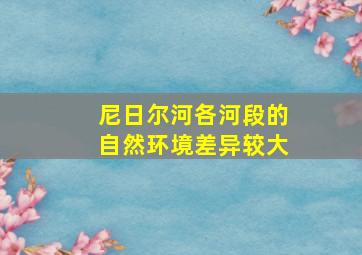 尼日尔河各河段的
自然环境差异较大